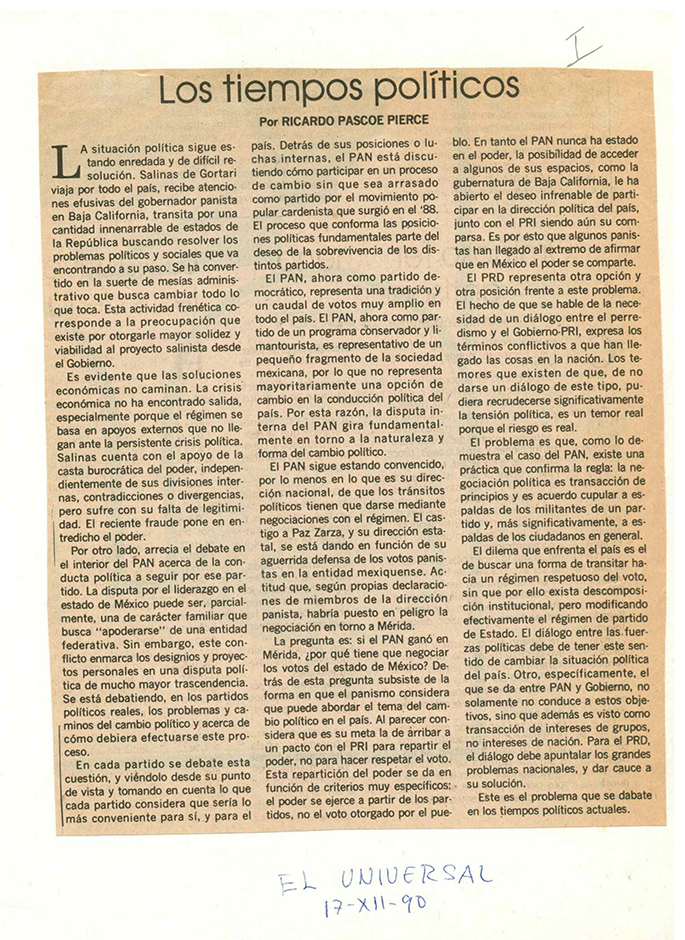 I

Los tiempos políticos

Por RICARDO PASCOE PIERCE

LA situación política sigue estando enredada y de difícil resolución. Salinas de Gortari viaja por todo el país, recibe atenciones efusivas del gobernador panista en Baja California, transita por una cantidad innenarrable de estados de la República buscando resolver los problemas políticos y sociales que va encontrando a su paso. Se ha convertido en la suerte de mesías administrativo que busca cambiar todo lo que toca. Esta actividad frenética corresponde a la preocupación que existe por otorgarle mayor solidez y viabilidad al proyecto salinista desde el Gobierno.

Es evidente que las soluciones económicas no caminan. La crisis económica no ha encontrado salida, especialmente porque el régimen se basa en apoyos externos que no llegan ante la persistente crisis política. Salinas cuenta con el apoyo de la casta burocrática del poder, independientemente de sus divisiones internas, contradicciones o divergencias, pero sufre con su falta de legitimidad. El reciente fraude pone en entredicho el poder.

Por otro lado, arrecia el debate en el interior del PAN acerca de la conducta política a seguir por ese partido. La disputa por el liderazgo en el estado de México puede ser, parcialmente, una de carácter familiar que busca "apoderarse" de una entidad federativa. Sin embargo, este conflicto enmarca los designios y proyectos personales en una disputa política de mucho mayor trascendencia. Se está debatiendo, en los partidos políticos reales, los problemas y caminos del cambio político y acerca de cómo debiera efectuarse este proceso.

En cada partido se debate esta cuestión, y viéndolo desde su punto de vista y tomando en cuenta lo que cada partido considera que sería lo más conveniente para sí, y para el país. Detrás de sus posiciones o luchas internas, el PAN está discutiendo cómo participar en un proceso de cambio sin que sea arrasado como partido por el movimiento popular cardenista que surgió en el '88. El proceso que conforma las posiciones políticas fundamentales parte del deseo de la sobrevivencia de los distintos partidos.

El PAN, ahora como partido democrático, representa una tradición y un caudal de votos muy amplio en todo el país. El PAN, ahora como partido de un programa conservador y limantourista, es representativo de un pequeño fragmento de la sociedad mexicana, por lo que no representa mayoritariamente una opción de cambio en la conducción política del país. Por esta razón, la disputa interna del PAN gira fundamentalmente en torno a la naturaleza y forma del cambio político.

El PAN sigue estando convencido, por lo menos en lo que es su dirección nacional, de que los tránsitos políticos tienen que darse mediante negociaciones con el régimen. El castigo a Paz Zarza, y su dirección estatal, se está dando en función de su aguerrida defensa de los votos panistas en la entidad mexiquense. Actitud que, según propias declaraciones de miembros de la dirección panista, habría puesto en peligro la negociación en torno a Mérida.

La pregunta es: si el PAN ganó en Mérida, ¿por qué tiene que negociar los votos del estado de México? Detrás de esta pregunta subsiste de la forma en que el panismo considera que puede abordar el tema del cambio político en el país. Al parecer considera que es su meta la de arribar a un pacto con el PRI para repartir el poder, no para hacer respetar el voto. Esta repartición del poder se da en función de criterios muy específicos: el poder se ejerce a partir de los partidos, no el voto otorgado por el pueblo. En tanto el PAN nunca ha estado en el poder, la posibilidad de acceder a algunos de sus espacios, como la gubernatura de Baja California, le ha abierto el deseo infrenable de participar en la dirección política del país, junto con el PRI siendo aún su comparsa. Es por esto que algunos panistas han llegado al extremo de afirmar que en México el poder se comparte.

El PRD representa otra opción y otra posición frente a este problema. El hecho de que se hable de la necesidad de un diálogo entre el perredismo y el Gobierno-PRI, expresa los términos conflictivos a que han llegado las cosas en la nación. Los temores que existen de que, de no darse un diálogo de este tipo, pudiera recrudecerse significativamente la tensión política, es un temor real porque el riesgo es real.

El problema es que, como lo demuestra el caso del PAN, existe una práctica que confirma la regla: la negociación política es transacción de principios y es acuerdo cupular a espaldas de los militantes de un partido y, más significativamente, a espaldas de los ciudadanos en general.

El dilema que enfrenta el país es el de buscar una forma de transitar hacia un régimen respetuoso del voto, sin que por ello exista descomposición institucional, pero modificando efectivamente el régimen de partido de Estado. El diálogo entre las fuerzas políticas debe de tener este sentido de cambiar la situación política del país. Otro, específicamente, el que se da entre PAN y Gobierno, no solamente no conduce a estos objetivos, sino que además es visto como transacción de intereses de grupos, no intereses de nación. Para el PRD, el diálogo debe apuntalar los grandes problemas nacionales, y dar cauce a su solución.

Este es el problema que se dabate en los tiempos políticos actuales.

EL UNIVERSAL
17-XII-90